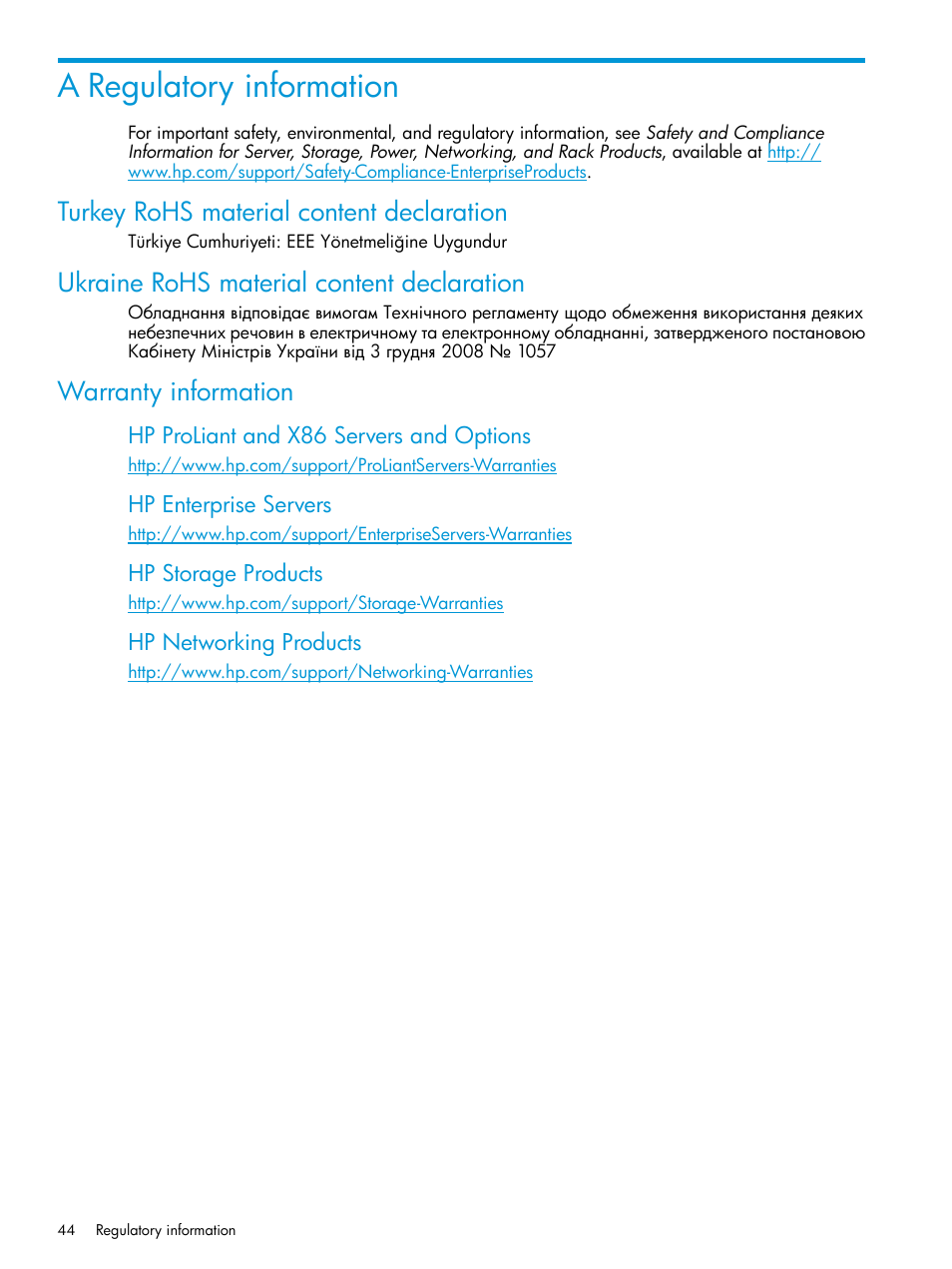 A Regulatory information

For important safety, environmental, and regulatory information, see Safety and Compliance Information for Server, Storage, Power, Networking, and Rack Products, available at http://www.hp.com/support/Safety-Compliance-EnterpriseProducts.

Turkey RoHS material content declaration

Türkiye Cumhuriyeti: EEE Yönetmeliğine Uygundur

Ukraine RoHS material content declaration

Обладнання відповідає вимогам Технічного регламенту щодо обмеження використання деяких небезпечних речовин в електричному та електронному обладнанні, затвердженого постановою Кабінету Міністрів України від 3 грудня 2008 № 1057

Warranty information

HP ProLiant and X86 Servers and Options

http://www.hp.com/support/ProLiantServers-Warranties

HP Enterprise Servers

http://www.hp.com/support/EnterpriseServers-Warranties

HP Storage Products

http://www.hp.com/support/Storage-Warranties

HP Networking Products

http://www.hp.com/support/Networking-Warranties

44 Regulatory information